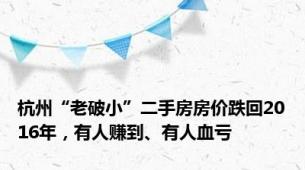 杭州“老破小”二手房房价跌回2016年，有人赚到、有人血亏